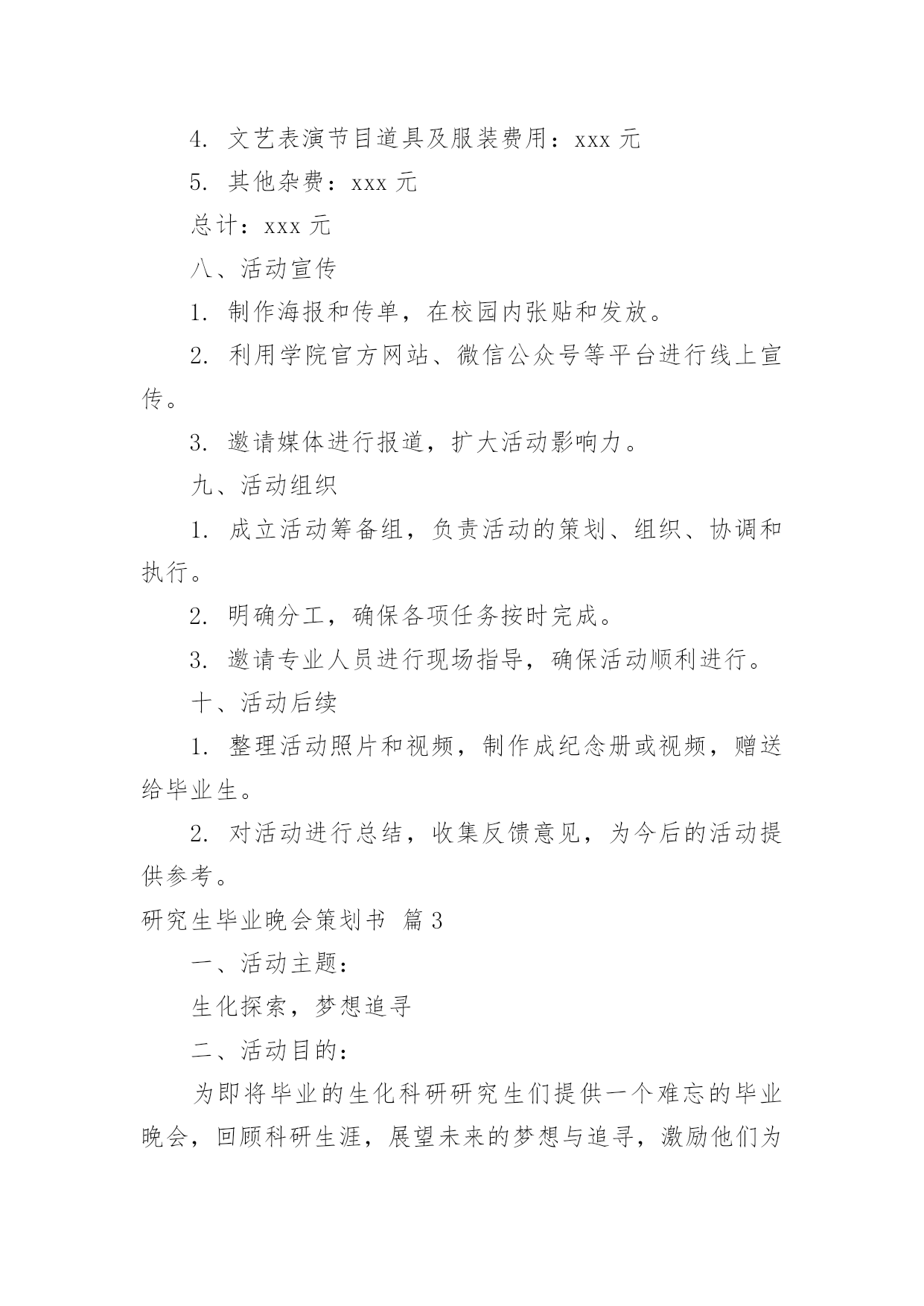 4. 文艺表演节目道具及服装费用：xxx 元

5. 其他杂费：xxx 元

总计：xxx 元

八、活动宣传

1. 制作海报和传单，在校园内张贴和发放。

2. 利用学院官方网站、微信公众号等平台进行线上宣传。

3. 邀请媒体进行报道，扩大活动影响力。

九、活动组织

1. 成立活动筹备组，负责活动的策划、组织、协调和执行。

2. 明确分工，确保各项任务按时完成。

3. 邀请专业人员进行现场指导，确保活动顺利进行。

十、活动后续

1. 整理活动照片和视频，制作成纪念册或视频，赠送给毕业生。

2. 对活动进行总结，收集反馈意见，为今后的活动提供参考。

研究生毕业晚会策划书 篇 3

一、活动主题：

生化探索，梦想追寻

二、活动目的：

为即将毕业的生化科研研究生们提供一个难忘的毕业晚会，回顾科研生涯，展望未来的梦想与追寻，激励他们为